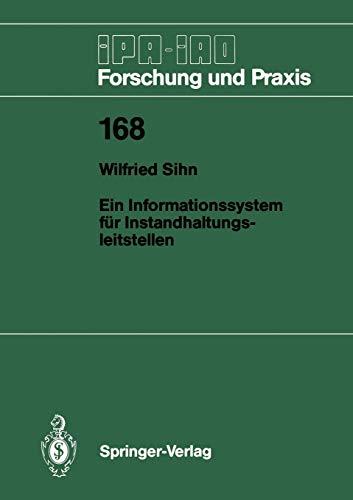 IPA-IAO
Forschung und Praxis

168

Wilfried Sihn

Ein Informationssystem für Instandhaltungsleitstellen

Springer-Verlag